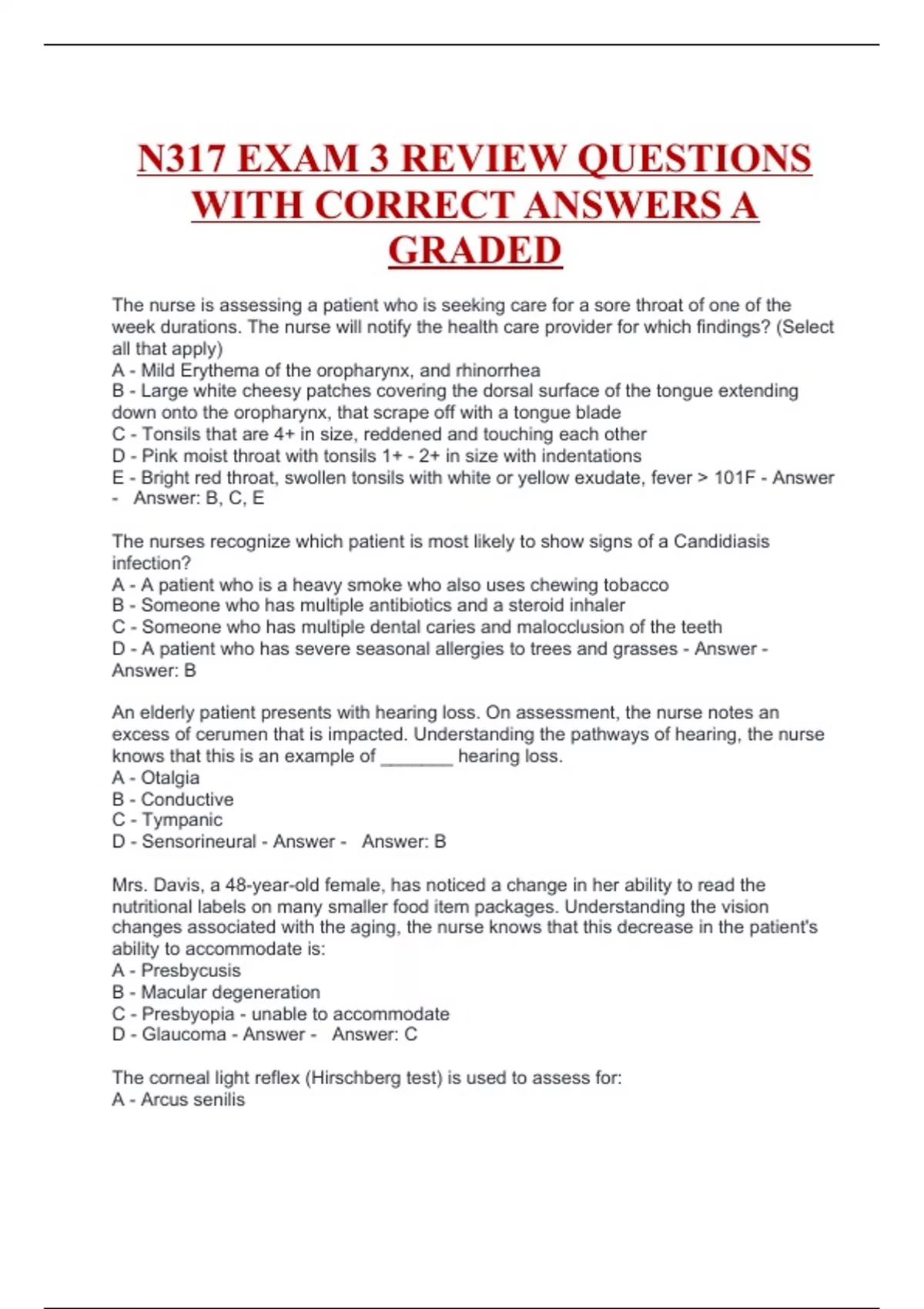 N317 EXAM 3 REVIEW QUESTIONS WITH CORRECT ANSWERS A GRADED

The nurse is assessing a patient who is seeking care for a sore throat of one of the week durations. The nurse will notify the health care provider for which findings? (Select all that apply)
A - Mild Erythema of the oropharynx, and rhinorrhea
B - Large white cheesy patches covering the dorsal surface of the tongue extending down onto the oropharynx, that scrape off with a tongue blade
C - Tonsils that are 4+ in size, reddened and touching each other
D - Pink moist throat with tonsils 1+ - 2+ in size with indentations
E - Bright red throat, swollen tonsils with white or yellow exudate, fever > 101F - Answer - Answer: B, C, E

The nurses recognize which patient is most likely to show signs of a Candidiasis infection?
A - A patient who is a heavy smoke who also uses chewing tobacco
B - Someone who has multiple antibiotics and a steroid inhaler
C - Someone who has multiple dental caries and malocclusion of the teeth
D - A patient who has severe seasonal allergies to trees and grasses - Answer - Answer: B

An elderly patient presents with hearing loss. On assessment, the nurse notes an excess of cerumen that is impacted. Understanding the pathways of hearing, the nurse knows that this is an example of _______ hearing loss.
A - Otalgia
B - Conductive
C - Tympanic
D - Sensorineural - Answer - Answer: B

Mrs. Davis, a 48-year-old female, has noticed a change in her ability to read the nutritional labels on many smaller food item packages. Understanding the vision changes associated with the aging, the nurse knows that this decrease in the patient's ability to accommodate is:
A - Presbycusis
B - Macular degeneration
C - Presbyopia - unable to accommodate
D - Glaucoma - Answer - Answer: C

The corneal light reflex (Hirschberg test) is used to assess for:
A - Arcus senilis